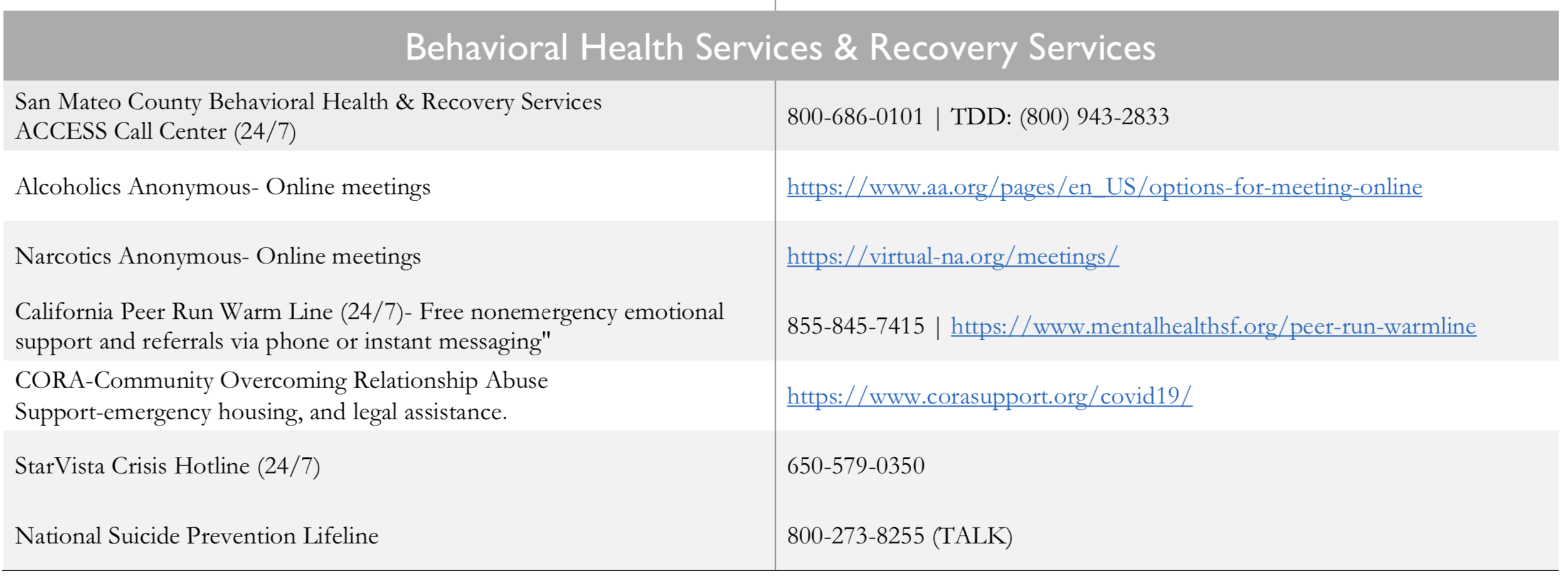 | Behavioral Health Services & Recovery Services | |
|---|---|
| San Mateo County Behavioral Health & Recovery Services ACCESS Call Center (24/7) | 800-686-0101 \| TDD: (800) 943-2833 |
| Alcoholics Anonymous- Online meetings | https://www.aa.org/pages/en_US/options-for-meeting-online |
| Narcotics Anonymous- Online meetings | https://virtual-na.org/meetings/ |
| California Peer Run Warm Line (24/7)- Free nonemergency emotional support and referrals via phone or instant messaging" | 855-845-7415 \| https://www.mentalhealthsf.org/peer-run-warmline |
| CORA-Community Overcoming Relationship Abuse Support-emergency housing, and legal assistance. | https://www.corasupport.org/covid19/ |
| StarVista Crisis Hotline (24/7) | 650-579-0350 |
| National Suicide Prevention Lifeline | 800-273-8255 (TALK) |